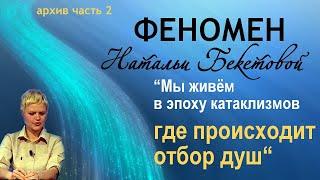 архив часть 2

ФЕНОМЕН

Натальи Бекетовой

“Мы живём в эпоху катаклизмов

где происходит отбор душ“